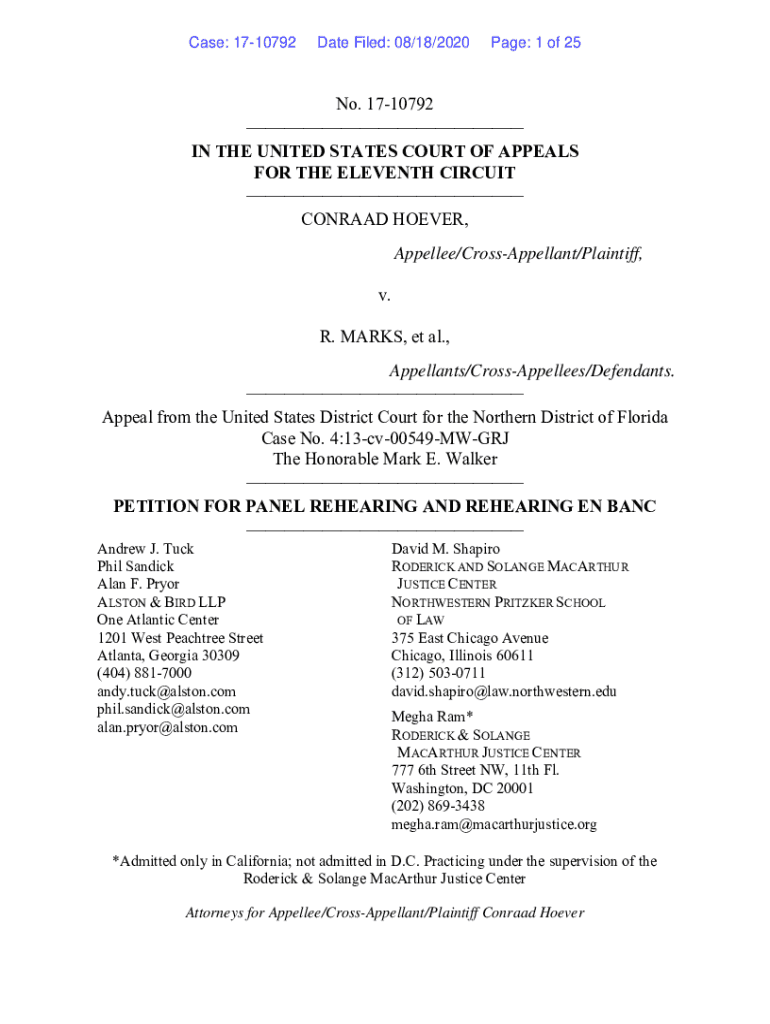 Case: 17-10792 Date Filed: 08/18/2020 Page: 1 of 25

No. 17-10792

IN THE UNITED STATES COURT OF APPEALS
FOR THE ELEVENTH CIRCUIT

CONRAAD HOEVER,

Appellee/Cross-Appellant/Plaintiff,

v.

R. MARKS, et al.,

Appellants/Cross-Appellees/Defendants.

Appeal from the United States District Court for the Northern District of Florida
Case No. 4:13-cv-00549-MW-GRJ
The Honorable Mark E. Walker

PETITION FOR PANEL REHEARING AND REHEARING EN BANC

Andrew J. Tuck
Phil Sandick
Alan F. Pryor
ALSTON & BIRD LLP
One Atlantic Center
1201 West Peachtree Street
Atlanta, Georgia 30309
(404) 881-7000
andy.tuck@alston.com
phil.sandick@alston.com
alan.pryor@alston.com

David M. Shapiro
RODERICK AND SOLANGE MACARTHUR JUSTICE CENTER
NORTHWESTERN PRITZKER SCHOOL OF LAW
375 East Chicago Avenue
Chicago, Illinois 60611
(312) 503-0711
david.shapiro@law.northwestern.edu

Megha Ram*
RODERICK & SOLANGE MACARTHUR JUSTICE CENTER
777 6th Street NW, 11th Fl.
Washington, DC 20001
(202) 869-3438
megha.ram@macarthurjustice.org

*Admitted only in California; not admitted in D.C. Practicing under the supervision of the Roderick & Solange MacArthur Justice Center

Attorneys for Appellee/Cross-Appellant/Plaintiff Conraad Hoever